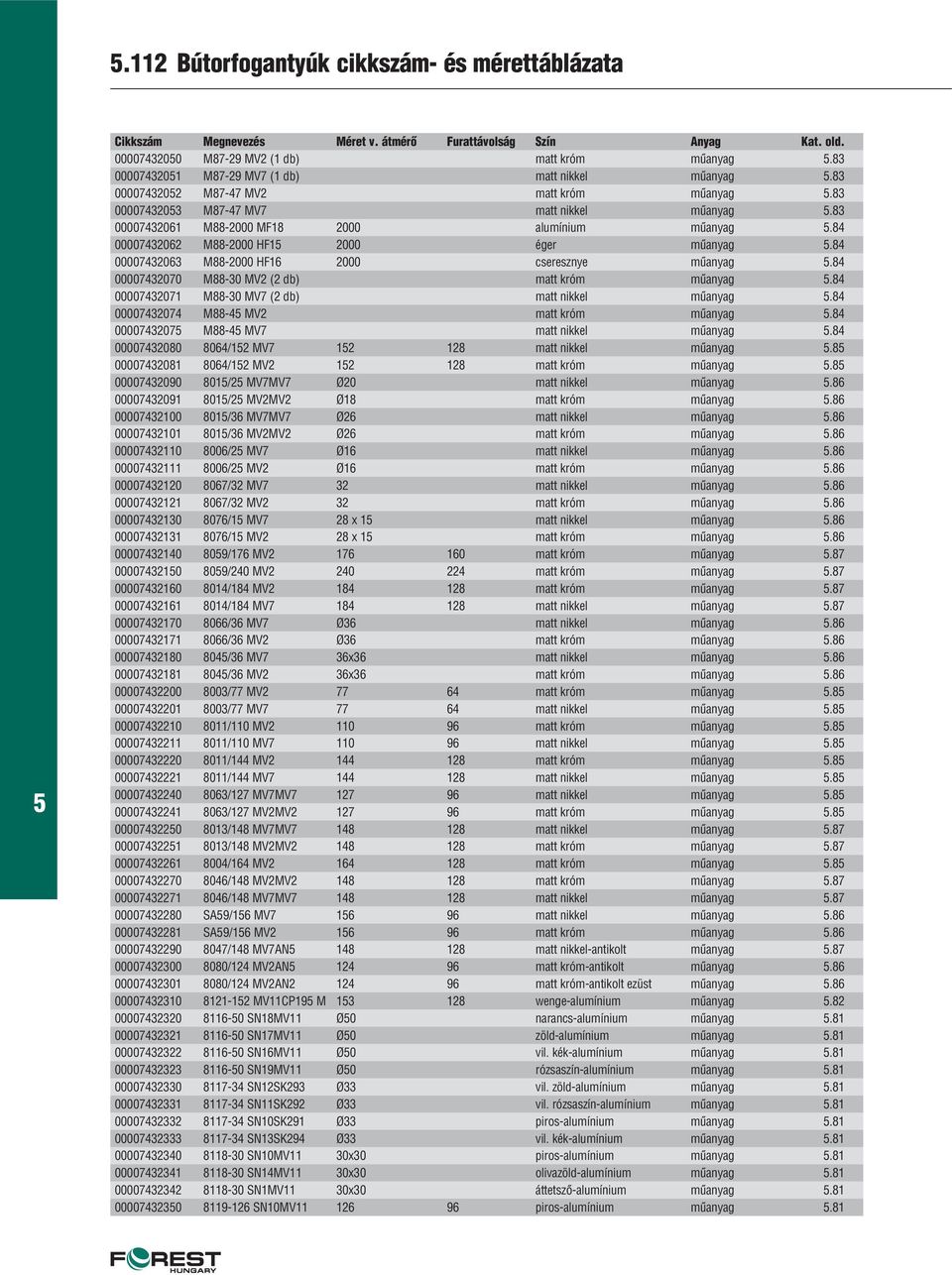 5.112 Bútorfogantyúk cikkszám- és mérettáblázata

| Cikkszám | Megnevezés | Méret v. átmérő | Furattávolság | Szín | Anyag | Kat. old. |
|---|---|---|---|---|---|---|
| 00007432050 | M87-29 MV2 (1 db) | | | matt króm | műanyag | 5.83 |
| 00007432051 | M87-29 MV7 (1 db) | | | matt nikkel | műanyag | 5.83 |
| 00007432052 | M87-47 MV2 | | | matt króm | műanyag | 5.83 |
| 00007432053 | M87-47 MV7 | | | matt nikkel | műanyag | 5.83 |
| 00007432061 | M88-2000 MF18 | 2000 | | alumínium | műanyag | 5.84 |
| 00007432062 | M88-2000 HF15 | 2000 | | éger | műanyag | 5.84 |
| 00007432063 | M88-2000 HF16 | 2000 | | cseresznye | műanyag | 5.84 |
| 00007432070 | M88-30 MV2 (2 db) | | | matt króm | műanyag | 5.84 |
| 00007432071 | M88-30 MV7 (2 db) | | | matt nikkel | műanyag | 5.84 |
| 00007432074 | M88-45 MV2 | | | matt króm | műanyag | 5.84 |
| 00007432075 | M88-45 MV7 | | | matt nikkel | műanyag | 5.84 |
| 00007432080 | 8064/152 MV7 | 152 | 128 | matt nikkel | műanyag | 5.85 |
| 00007432081 | 8064/152 MV2 | 152 | 128 | matt króm | műanyag | 5.85 |
| 00007432090 | 8015/25 MV7MV7 | Ø20 | | matt nikkel | műanyag | 5.86 |
| 00007432091 | 8015/25 MV2MV2 | Ø18 | | matt króm | műanyag | 5.86 |
| 00007432100 | 8015/36 MV7MV7 | Ø26 | | matt nikkel | műanyag | 5.86 |
| 00007432101 | 8015/36 MV2MV2 | Ø26 | | matt króm | műanyag | 5.86 |
| 00007432110 | 8006/25 MV7 | Ø16 | | matt nikkel | műanyag | 5.86 |
| 00007432111 | 8006/25 MV2 | Ø16 | | matt króm | műanyag | 5.86 |
| 00007432120 | 8067/32 MV7 | 32 | | matt nikkel | műanyag | 5.86 |
| 00007432121 | 8067/32 MV2 | 32 | | matt króm | műanyag | 5.86 |
| 00007432130 | 8076/15 MV7 | 28 x 15 | | matt nikkel | műanyag | 5.86 |
| 00007432131 | 8076/15 MV2 | 28 x 15 | | matt króm | műanyag | 5.86 |
| 00007432140 | 8059/176 MV2 | 176 | 160 | matt króm | műanyag | 5.87 |
| 00007432150 | 8059/240 MV2 | 240 | 224 | matt króm | műanyag | 5.87 |
| 00007432160 | 8014/184 MV2 | 184 | 128 | matt króm | műanyag | 5.87 |
| 00007432161 | 8014/184 MV7 | 184 | 128 | matt nikkel | műanyag | 5.87 |
| 00007432170 | 8066/36 MV7 | Ø36 | | matt nikkel | műanyag | 5.86 |
| 00007432171 | 8066/36 MV2 | Ø36 | | matt króm | műanyag | 5.86 |
| 00007432180 | 8045/36 MV7 | 36x36 | | matt nikkel | műanyag | 5.86 |
| 00007432181 | 8045/36 MV2 | 36x36 | | matt króm | műanyag | 5.86 |
| 00007432200 | 8003/77 MV2 | 77 | 64 | matt króm | műanyag | 5.85 |
| 00007432201 | 8003/77 MV7 | 77 | 64 | matt nikkel | műanyag | 5.85 |
| 00007432210 | 8011/110 MV2 | 110 | 96 | matt króm | műanyag | 5.85 |
| 00007432211 | 8011/110 MV7 | 110 | 96 | matt nikkel | műanyag | 5.85 |
| 00007432220 | 8011/144 MV2 | 144 | 128 | matt króm | műanyag | 5.85 |
| 00007432221 | 8011/144 MV7 | 144 | 128 | matt nikkel | műanyag | 5.85 |
| 00007432240 | 8063/127 MV7MV7 | 127 | 96 | matt nikkel | műanyag | 5.85 |
| 00007432241 | 8063/127 MV2MV2 | 127 | 96 | matt króm | műanyag | 5.85 |
| 00007432250 | 8013/148 MV7MV7 | 148 | 128 | matt nikkel | műanyag | 5.87 |
| 00007432251 | 8013/148 MV2MV2 | 148 | 128 | matt króm | műanyag | 5.87 |
| 00007432261 | 8004/164 MV2 | 164 | 128 | matt króm | műanyag | 5.85 |
| 00007432270 | 8046/148 MV2MV2 | 148 | 128 | matt króm | műanyag | 5.87 |
| 00007432271 | 8046/148 MV7MV7 | 148 | 128 | matt nikkel | műanyag | 5.87 |
| 00007432280 | SA59/156 MV7 | 156 | 96 | matt nikkel | műanyag | 5.86 |
| 00007432281 | SA59/156 MV2 | 156 | 96 | matt króm | műanyag | 5.86 |
| 00007432290 | 8047/148 MV7AN5 | 148 | 128 | matt nikkel-antikolt | műanyag | 5.87 |
| 00007432300 | 8080/124 MV2AN5 | 124 | 96 | matt króm-antikolt | műanyag | 5.86 |
| 00007432301 | 8080/124 MV2AN2 | 124 | 96 | matt króm-antikolt ezüst | műanyag | 5.86 |
| 00007432310 | 8121-152 MV11CP195 M | 153 | 128 | wenge-alumínium | műanyag | 5.82 |
| 00007432320 | 8116-50 SN18MV11 | Ø50 | | narancs-alumínium | műanyag | 5.81 |
| 00007432321 | 8116-50 SN17MV11 | Ø50 | | zöld-alumínium | műanyag | 5.81 |
| 00007432322 | 8116-50 SN16MV11 | Ø50 | | vil. kék-alumínium | műanyag | 5.81 |
| 00007432323 | 8116-50 SN19MV11 | Ø50 | | rózsaszín-alumínium | műanyag | 5.81 |
| 00007432330 | 8117-34 SN12SK293 | Ø33 | | vil. zöld-alumínium | műanyag | 5.81 |
| 00007432331 | 8117-34 SN11SK292 | Ø33 | | vil. rózsaszín-alumínium | műanyag | 5.81 |
| 00007432332 | 8117-34 SN10SK291 | Ø33 | | piros-alumínium | műanyag | 5.81 |
| 00007432333 | 8117-34 SN13SK294 | Ø33 | | vil. kék-alumínium | műanyag | 5.81 |
| 00007432340 | 8118-30 SN10MV11 | 30x30 | | piros-alumínium | műanyag | 5.81 |
| 00007432341 | 8118-30 SN14MV11 | 30x30 | | olivazöld-alumínium | műanyag | 5.81 |
| 00007432342 | 8118-30 SN1MV11 | 30x30 | | áttetsző-alumínium | műanyag | 5.81 |
| 00007432350 | 8119-126 SN10MV11 | 126 | 96 | piros-alumínium | műanyag | 5.81 |

5

FOREST HUNGARY